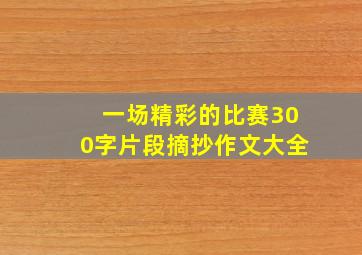 一场精彩的比赛300字片段摘抄作文大全